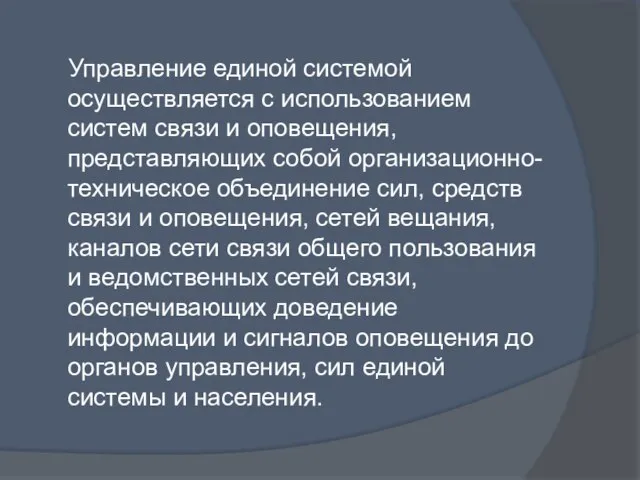 Управление единой системой осуществляется с использованием систем связи и оповещения, представляющих собой организационно-техническое объединение сил, средств связи и оповещения, сетей вещания, каналов сети связи общего пользования и ведомственных сетей связи, обеспечивающих доведение информации и сигналов оповещения до органов управления, сил единой системы и населения.